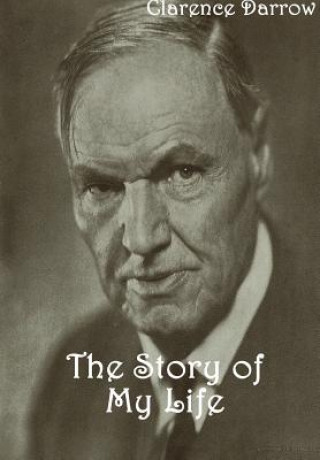 Clarence Darrow

The Story of My Life